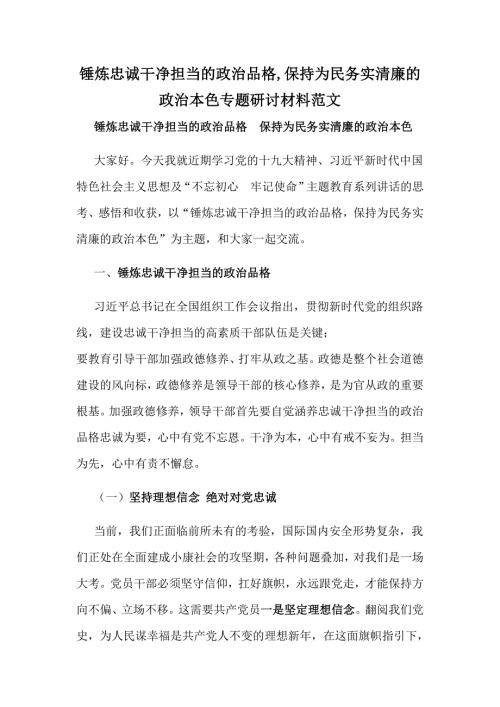 锤炼忠诚干净担当的政治品格,保持为民务实清廉的政治本色专题研讨材料范文

锤炼忠诚干净担当的政治品格　保持为民务实清廉的政治本色

大家好。今天我就近期学习党的十九大精神、习近平新时代中国特色社会主义思想及“不忘初心　牢记使命”主题教育系列讲话的思考、感悟和收获，以“锤炼忠诚干净担当的政治品格，保持为民务实清廉的政治本色”为主题，和大家一起交流。

一、锤炼忠诚干净担当的政治品格

习近平总书记在全国组织工作会议指出，贯彻新时代党的组织路线，建设忠诚干净担当的高素质干部队伍是关键；
要教育引导干部加强政德修养、打牢从政之基。政德是整个社会道德建设的风向标，政德修养是领导干部的核心修养，是为官从政的重要根基。加强政德修养，领导干部首先要自觉涵养忠诚干净担当的政治品格忠诚为要，心中有党不忘恩。干净为本，心中有戒不妄为。担当为先，心中有责不懈怠。

（一）坚持理想信念 绝对对党忠诚

当前，我们正面临前所未有的考验，国际国内安全形势复杂，我们正处在全面建成小康社会的攻坚期，各种问题叠加，对我们是一场大考。党员干部必须坚守信仰，扛好旗帜，永远跟党走，才能保持方向不偏、立场不移。这需要共产党员一是坚定理想信念。翻阅我们党史，为人民谋幸福是共产党人不变的理想新年，在这面旗帜指引下，